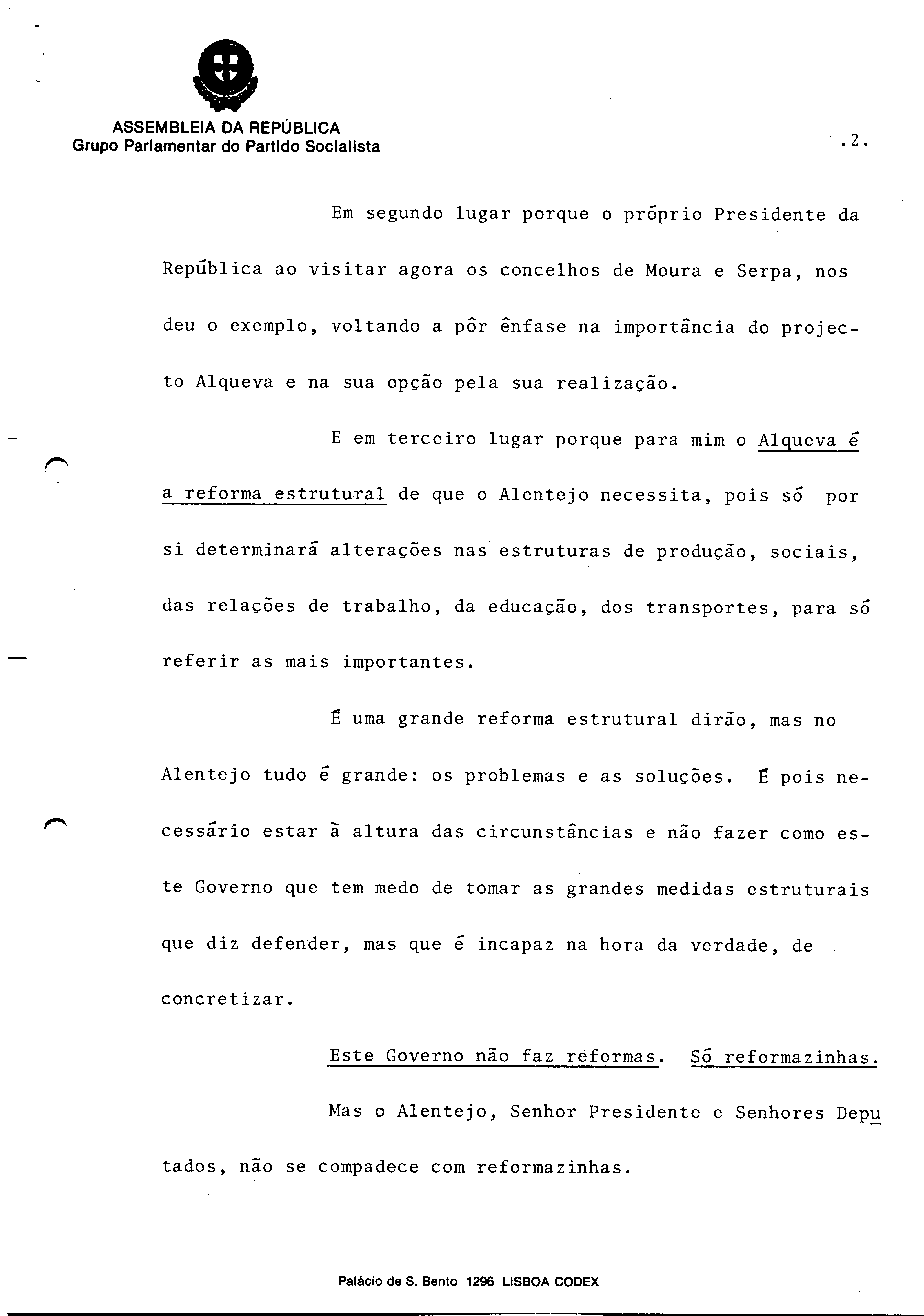 ASSEMBLEIA DA REPÚBLICA
Grupo Parlamentar do Partido Socialista

.2.

Em segundo lugar porque o próprio Presidente da República ao visitar agora os concelhos de Moura e Serpa, nos deu o exemplo, voltando a pôr ênfase na importância do projecto Alqueva e na sua opção pela sua realização.

E em terceiro lugar porque para mim o Alqueva é a reforma estrutural de que o Alentejo necessita, pois só por si determinará alterações nas estruturas de produção, sociais, das relações de trabalho, da educação, dos transportes, para só referir as mais importantes.

É uma grande reforma estrutural dirão, mas no Alentejo tudo é grande: os problemas e as soluções. É pois necessário estar à altura das circunstâncias e não fazer como este Governo que tem medo de tomar as grandes medidas estruturais que diz defender, mas que é incapaz na hora da verdade, de concretizar.

Este Governo não faz reformas. Só reformazinhas.

Mas o Alentejo, Senhor Presidente e Senhores Deputados, não se compadece com reformazinhas.

Palácio de S. Bento 1296 LISBOA CODEX